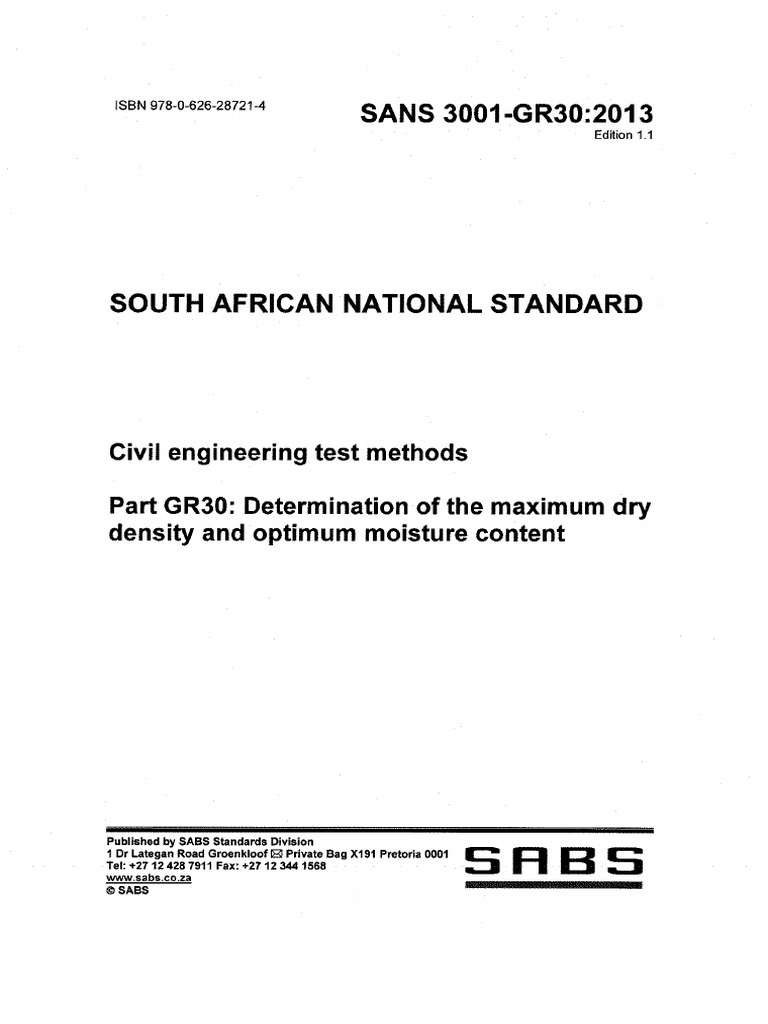 ISBN 978-0-626-28721-4

SANS 3001-GR30:2013
Edition 1.1

SOUTH AFRICAN NATIONAL STANDARD

Civil engineering test methods

Part GR30: Determination of the maximum dry density and optimum moisture content

Published by SABS Standards Division
1 Dr Lategan Road Groenkloof ✉ Private Bag X191 Pretoria 0001
Tel: +27 12 428 7911 Fax: +27 12 344 1568
www.sabs.co.za
© SABS

SABS